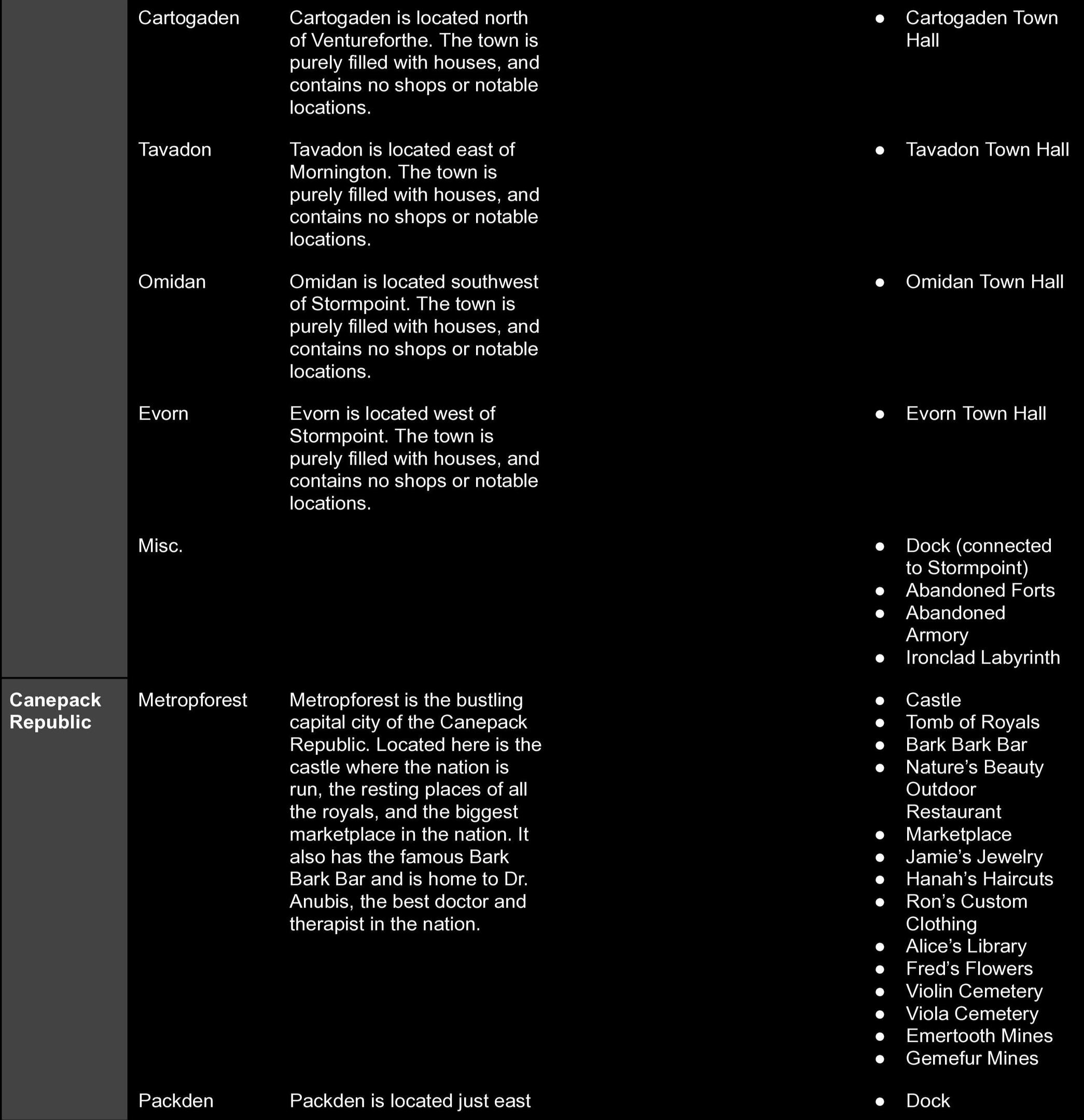 | | Cartogaden | Cartogaden is located north of Ventureforthe. The town is purely filled with houses, and contains no shops or notable locations. | | • Cartogaden Town Hall |
|---|---|---|---|---|
| | Tavadon | Tavadon is located east of Mornington. The town is purely filled with houses, and contains no shops or notable locations. | | • Tavadon Town Hall |
| | Omidan | Omidan is located southwest of Stormpoint. The town is purely filled with houses, and contains no shops or notable locations. | | • Omidan Town Hall |
| | Evorn | Evorn is located west of Stormpoint. The town is purely filled with houses, and contains no shops or notable locations. | | • Evorn Town Hall |
| | Misc. | | | • Dock (connected to Stormpoint) • Abandoned Forts • Abandoned Armory • Ironclad Labyrinth |
| Canepack Republic | Metropforest | Metropforest is the bustling capital city of the Canepack Republic. Located here is the castle where the nation is run, the resting places of all the royals, and the biggest marketplace in the nation. It also has the famous Bark Bark Bar and is home to Dr. Anubis, the best doctor and therapist in the nation. | | • Castle • Tomb of Royals • Bark Bark Bar • Nature's Beauty Outdoor Restaurant • Marketplace • Jamie's Jewelry • Hanah's Haircuts • Ron's Custom Clothing • Alice's Library • Fred's Flowers • Violin Cemetery • Viola Cemetery • Emertooth Mines • Gemefur Mines |
| | Packden | Packden is located just east | | • Dock |